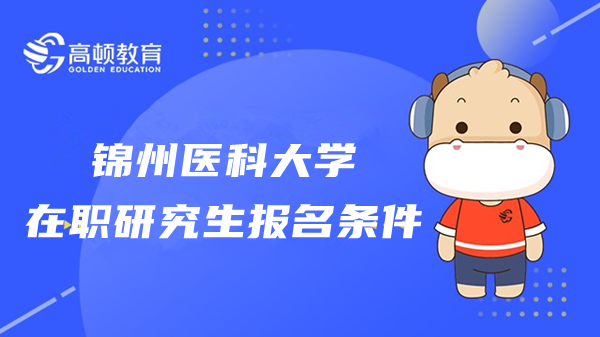 高顿教育
GOLDEN EDUCATION

锦州医科大学
在职研究生报名条件